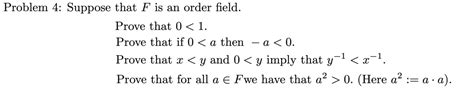 Problem 4: Suppose that $F$ is an order field.

Prove that $0 < 1$.

Prove that if $0 < a$ then $-a < 0$.

Prove that $x < y$ and $0 < y$ imply that $y^{-1} < x^{-1}$.

Prove that for all $a \in F$we have that $a^2 > 0$. (Here $a^2 := a \cdot a$).